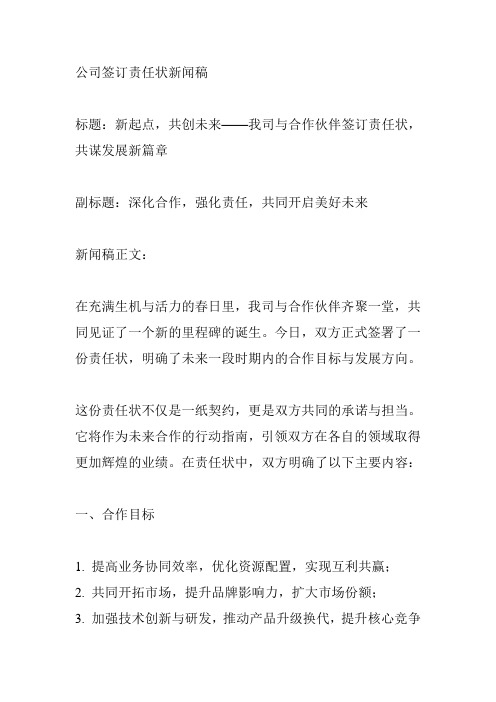 公司签订责任状新闻稿

标题：新起点，共创未来——我司与合作伙伴签订责任状，共谋发展新篇章

副标题：深化合作，强化责任，共同开启美好未来

新闻稿正文：

在充满生机与活力的春日里，我司与合作伙伴齐聚一堂，共同见证了一个新的里程碑的诞生。今日，双方正式签署了一份责任状，明确了未来一段时期内的合作目标与发展方向。

这份责任状不仅是一纸契约，更是双方共同的承诺与担当。它将作为未来合作的行动指南，引领双方在各自的领域取得更加辉煌的业绩。在责任状中，双方明确了以下主要内容：

一、合作目标

1. 提高业务协同效率，优化资源配置，实现互利共赢；
2. 共同开拓市场，提升品牌影响力，扩大市场份额；
3. 加强技术创新与研发，推动产品升级换代，提升核心竞争